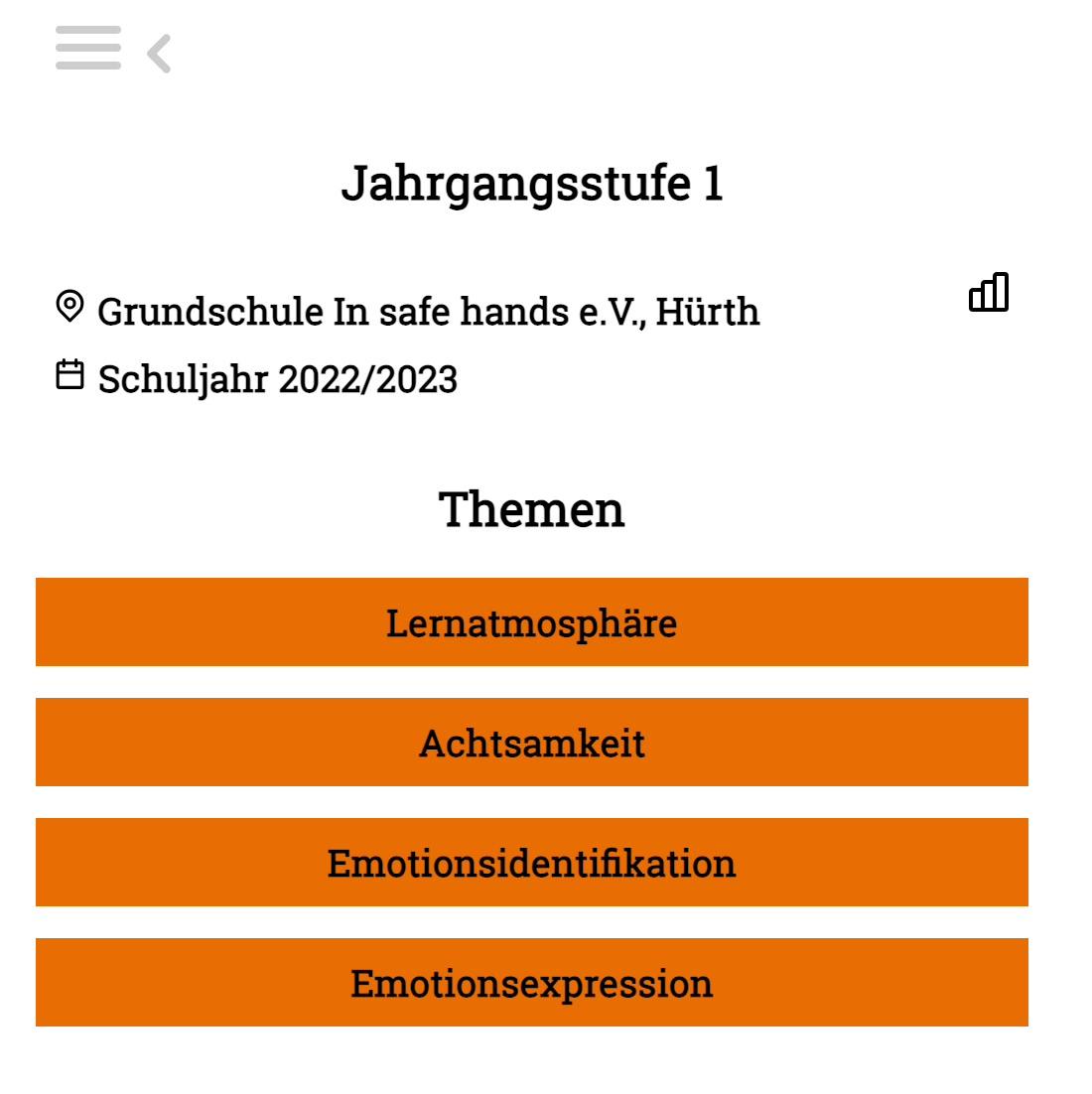 Jahrgangsstufe 1

Grundschule In safe hands e.V., Hürth

Schuljahr 2022/2023

Themen

Lernatmosphäre

Achtsamkeit

Emotionsidentifikation

Emotionsexpression